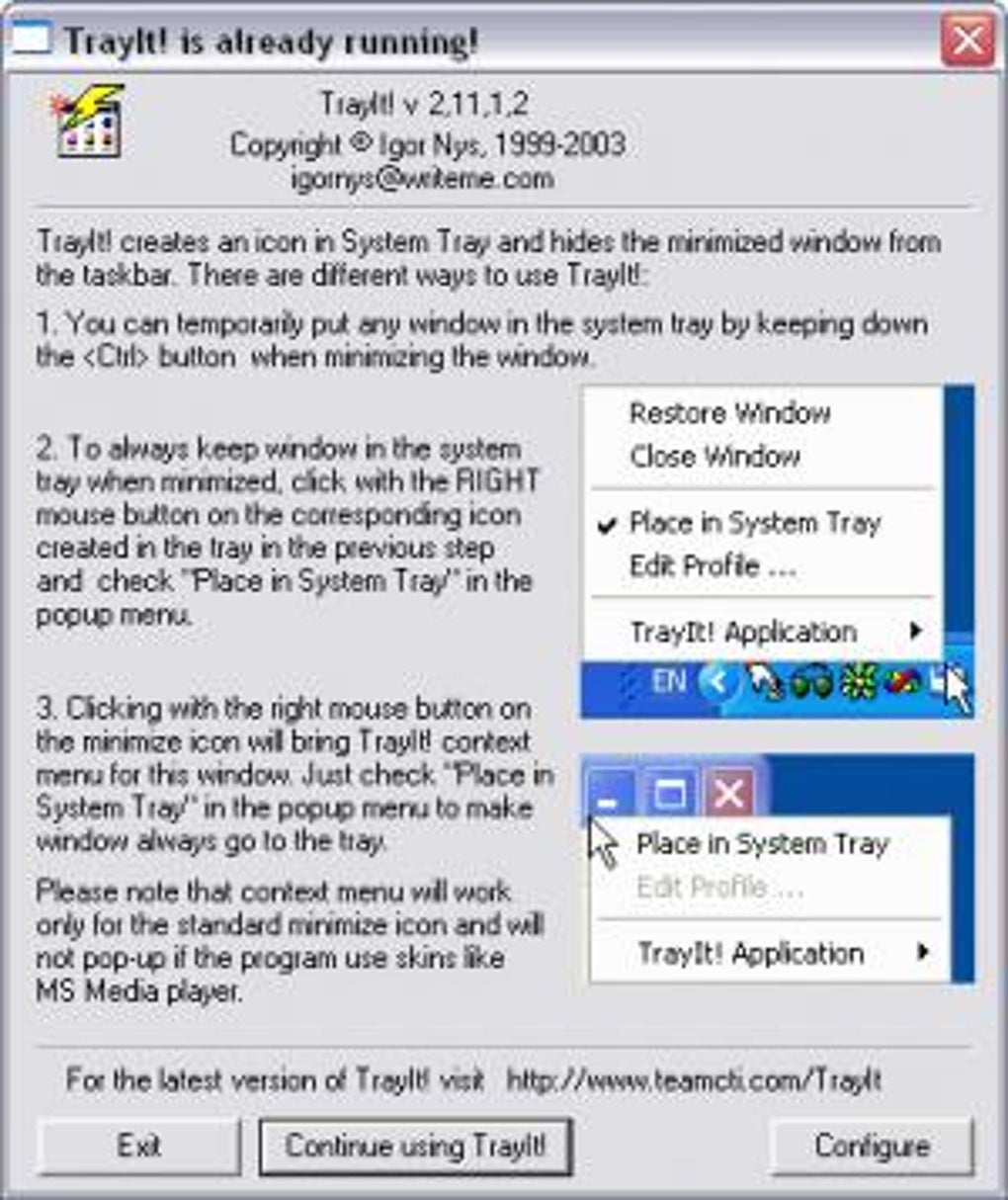 TrayIt! is already running!

TrayIt! v 2,11,1,2
Copyright © Igor Nys, 1999-2003
igornys@writeme.com

TrayIt! creates an icon in System Tray and hides the minimized window from the taskbar. There are different ways to use TrayIt!:

1. You can temporarily put any window in the system tray by keeping down the <Ctrl> button when minimizing the window.

2. To always keep window in the system tray when minimized, click with the RIGHT mouse button on the corresponding icon created in the tray in the previous step and check "Place in System Tray" in the popup menu.

Restore Window
Close Window
Place in System Tray
Edit Profile ...
TrayIt! Application
EN

3. Clicking with the right mouse button on the minimize icon will bring TrayIt! context menu for this window. Just check "Place in System Tray" in the popup menu to make window always go to the tray.

Please note that context menu will work only for the standard minimize icon and will not pop-up if the program use skins like MS Media player.

Place in System Tray
Edit Profile ...
TrayIt! Application

For the latest version of TrayIt! visit http://www.teamcti.com/TrayIt

Exit
Continue using TrayIt!
Configure